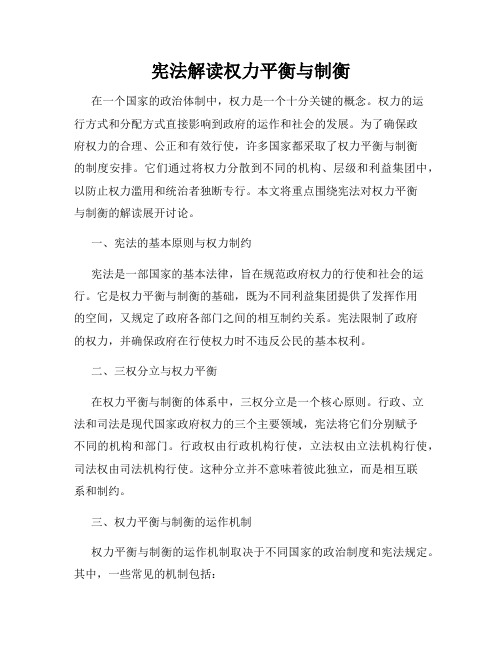 宪法解读权力平衡与制衡

在一个国家的政治体制中，权力是一个十分关键的概念。权力的运行方式和分配方式直接影响到政府的运作和社会的发展。为了确保政府权力的合理、公正和有效行使，许多国家都采取了权力平衡与制衡的制度安排。它们通过将权力分散到不同的机构、层级和利益集团中，以防止权力滥用和统治者独断专行。本文将重点围绕宪法对权力平衡与制衡的解读展开讨论。

一、宪法的基本原则与权力制约

宪法是一部国家的基本法律，旨在规范政府权力的行使和社会的运行。它是权力平衡与制衡的基础，既为不同利益集团提供了发挥作用的空间，又规定了政府各部门之间的相互制约关系。宪法限制了政府的权力，并确保政府在行使权力时不违反公民的基本权利。

二、三权分立与权力平衡

在权力平衡与制衡的体系中，三权分立是一个核心原则。行政、立法和司法是现代国家政府权力的三个主要领域，宪法将它们分别赋予不同的机构和部门。行政权由行政机构行使，立法权由立法机构行使，司法权由司法机构行使。这种分立并不意味着彼此独立，而是相互联系和制约。

三、权力平衡与制衡的运作机制

权力平衡与制衡的运作机制取决于不同国家的政治制度和宪法规定。其中，一些常见的机制包括：